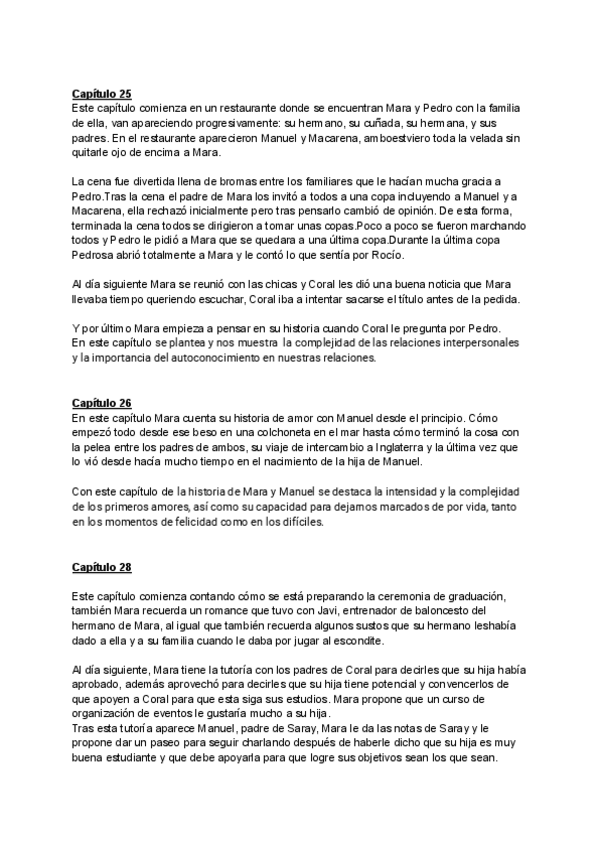 **Capítulo 25**
Este capítulo comienza en un restaurante donde se encuentran Mara y Pedro con la familia de ella, van apareciendo progresivamente: su hermano, su cuñada, su hermana, y sus padres. En el restaurante aparecieron Manuel y Macarena, amboestviero toda la velada sin quitarle ojo de encima a Mara.

La cena fue divertida llena de bromas entre los familiares que le hacían mucha gracia a Pedro.Tras la cena el padre de Mara los invitó a todos a una copa incluyendo a Manuel y a Macarena, ella rechazó inicialmente pero tras pensarlo cambió de opinión. De esta forma, terminada la cena todos se dirigieron a tomar unas copas.Poco a poco se fueron marchando todos y Pedro le pidió a Mara que se quedara a una última copa.Durante la última copa Pedrosa abrió totalmente a Mara y le contó lo que sentía por Rocío.

Al día siguiente Mara se reunió con las chicas y Coral les dió una buena noticia que Mara llevaba tiempo queriendo escuchar, Coral iba a intentar sacarse el título antes de la pedida.

Y por último Mara empieza a pensar en su historia cuando Coral le pregunta por Pedro.
En este capítulo se plantea y nos muestra la complejidad de las relaciones interpersonales y la importancia del autoconocimiento en nuestras relaciones.

**Capítulo 26**
En este capítulo Mara cuenta su historia de amor con Manuel desde el principio. Cómo empezó todo desde ese beso en una colchoneta en el mar hasta cómo terminó la cosa con la pelea entre los padres de ambos, su viaje de intercambio a Inglaterra y la última vez que lo vió desde hacía mucho tiempo en el nacimiento de la hija de Manuel.

Con este capítulo de la historia de Mara y Manuel se destaca la intensidad y la complejidad de los primeros amores, así como su capacidad para dejarnos marcados de por vida, tanto en los momentos de felicidad como en los difíciles.

**Capítulo 28**

Este capítulo comienza contando cómo se está preparando la ceremonia de graduación, también Mara recuerda un romance que tuvo con Javi, entrenador de baloncesto del hermano de Mara, al igual que también recuerda algunos sustos que su hermano leshabía dado a ella y a su familia cuando le daba por jugar al escondite.

Al día siguiente, Mara tiene la tutoría con los padres de Coral para decirles que su hija había aprobado, además aprovechó para decirles que su hija tiene potencial y convencerlos de que apoyen a Coral para que esta siga sus estudios. Mara propone que un curso de organización de eventos le gustaría mucho a su hija.
Tras esta tutoría aparece Manuel, padre de Saray, Mara le da las notas de Saray y le propone dar un paseo para seguir charlando después de haberle dicho que su hija es muy buena estudiante y que debe apoyarla para que logre sus objetivos sean los que sean.